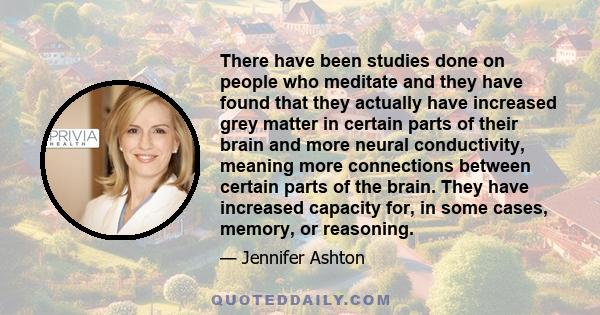 PRIVIA HEALTH

There have been studies done on people who meditate and they have found that they actually have increased grey matter in certain parts of their brain and more neural conductivity, meaning more connections between certain parts of the brain. They have increased capacity for, in some cases, memory, or reasoning.

— Jennifer Ashton

QUOTEDDAILY.COM